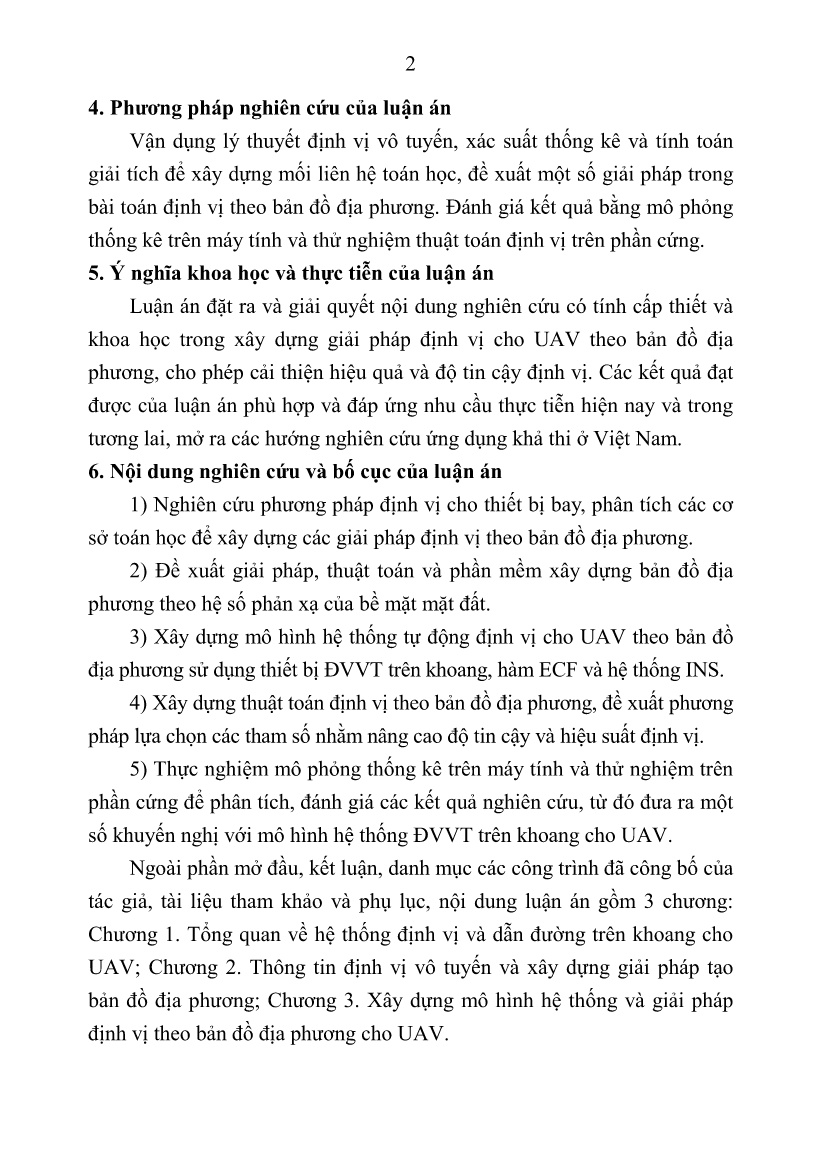 2

4. Phương pháp nghiên cứu của luận án

Vận dụng lý thuyết định vị vô tuyến, xác suất thống kê và tính toán giải tích để xây dựng mối liên hệ toán học, đề xuất một số giải pháp trong bài toán định vị theo bản đồ địa phương. Đánh giá kết quả bằng mô phỏng thống kê trên máy tính và thử nghiệm thuật toán định vị trên phần cứng.

5. Ý nghĩa khoa học và thực tiễn của luận án

Luận án đặt ra và giải quyết nội dung nghiên cứu có tính cấp thiết và khoa học trong xây dựng giải pháp định vị cho UAV theo bản đồ địa phương, cho phép cải thiện hiệu quả và độ tin cậy định vị. Các kết quả đạt được của luận án phù hợp và đáp ứng nhu cầu thực tiễn hiện nay và trong tương lai, mở ra các hướng nghiên cứu ứng dụng khả thi ở Việt Nam.

6. Nội dung nghiên cứu và bố cục của luận án

1) Nghiên cứu phương pháp định vị cho thiết bị bay, phân tích các cơ sở toán học để xây dựng các giải pháp định vị theo bản đồ địa phương.

2) Đề xuất giải pháp, thuật toán và phần mềm xây dựng bản đồ địa phương theo hệ số phản xạ của bề mặt mặt đất.

3) Xây dựng mô hình hệ thống tự động định vị cho UAV theo bản đồ địa phương sử dụng thiết bị ĐVVT trên khoang, hàm ECF và hệ thống INS.

4) Xây dựng thuật toán định vị theo bản đồ địa phương, đề xuất phương pháp lựa chọn các tham số nhằm nâng cao độ tin cậy và hiệu suất định vị.

5) Thực nghiệm mô phỏng thống kê trên máy tính và thử nghiệm trên phần cứng để phân tích, đánh giá các kết quả nghiên cứu, từ đó đưa ra một số khuyến nghị với mô hình hệ thống ĐVVT trên khoang cho UAV.

Ngoài phần mở đầu, kết luận, danh mục các công trình đã công bố của tác giả, tài liệu tham khảo và phụ lục, nội dung luận án gồm 3 chương: Chương 1. Tổng quan về hệ thống định vị và dẫn đường trên khoang cho UAV; Chương 2. Thông tin định vị vô tuyến và xây dựng giải pháp tạo bản đồ địa phương; Chương 3. Xây dựng mô hình hệ thống và giải pháp định vị theo bản đồ địa phương cho UAV.